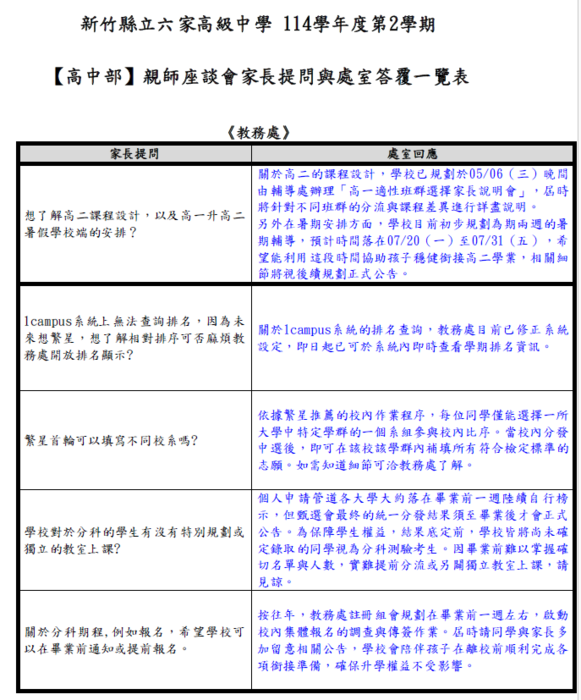 新竹縣立六家高級中學 114學年度第2學期

【高中部】親師座談會家長提問與處室答覆一覽表

《教務處》

| 家長提問 | 處室回應 |
|---|---|
| 想了解高二課程設計，以及高一升高二暑假學校端的安排？ | 關於高二的課程設計，學校已規劃於05/06（三）晚間由輔導處辦理「高一適性班群選擇家長說明會」，屆時將針對不同班群的分流與課程差異進行詳盡說明。另外在暑期安排方面，學校目前初步規劃為期兩週的暑期輔導，預計時間落在07/20（一）至07/31（五），希望能利用這段時間協助孩子穩健銜接高二學業，相關細節將視後續規劃正式公告。 |
| 1campus系統上無法查詢排名，因為未來想繁星，想了解相對排序可否麻煩教務處開放排名顯示？ | 關於1campus系統的排名查詢，教務處目前已修正系統設定，即日起已可於系統內即時查看學期排名資訊。 |
| 繁星首輪可以填寫不同校系嗎？ | 依據繁星推薦的校內作業程序，每位同學僅能選擇一所大學中特定學群的一個系組參與校內比序。當校內分發中選後，即可在該校該學群內補填所有符合檢定標準的志願。如需知道細節可洽教務處了解。 |
| 學校對於分科的學生有沒有特別規劃或獨立的教室上課？ | 個人申請管道各大學大約落在畢業前一週陸續自行榜示，但甄選會最終的統一分發結果須至畢業後才會正式公告。為保障學生權益，結果底定前，學校皆將尚未確定錄取的同學視為分科測驗考生。因畢業前難以掌握確切名單與人數，實難提前分流或另闢獨立教室上課，請見諒。 |
| 關於分科期程,例如報名，希望學校可以在畢業前通知或提前報名。 | 按往年，教務處註冊組會規劃在畢業前一週左右，啟動校內集體報名的調查與傳簽作業。屆時請同學與家長多加留意相關公告，學校會陪伴孩子在離校前順利完成各項銜接準備，確保升學權益不受影響。 |